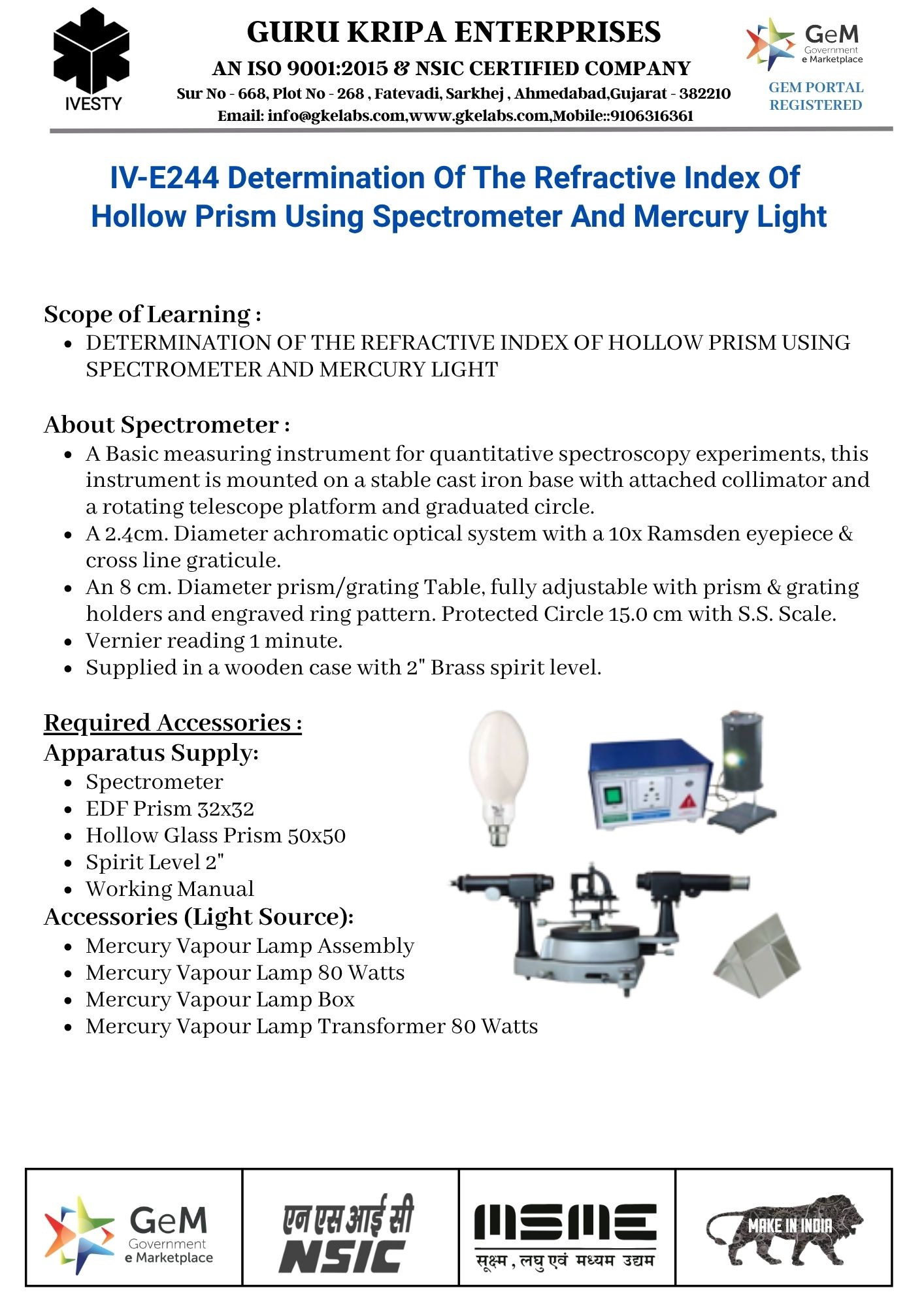 IVESTY

GURU KRIPA ENTERPRISES
AN ISO 9001:2015 & NSIC CERTIFIED COMPANY
Sur No - 668, Plot No - 268 , Fatevadi, Sarkhej , Ahmedabad,Gujarat - 382210
Email: info@gkelabs.com,www.gkelabs.com,Mobile::9106316361

GeM Government e Marketplace
GEM PORTAL REGISTERED

IV-E244 Determination Of The Refractive Index Of Hollow Prism Using Spectrometer And Mercury Light

Scope of Learning :
- DETERMINATION OF THE REFRACTIVE INDEX OF HOLLOW PRISM USING SPECTROMETER AND MERCURY LIGHT

About Spectrometer :
- A Basic measuring instrument for quantitative spectroscopy experiments, this instrument is mounted on a stable cast iron base with attached collimator and a rotating telescope platform and graduated circle.
- A 2.4cm. Diameter achromatic optical system with a 10x Ramsden eyepiece & cross line graticule.
- An 8 cm. Diameter prism/grating Table, fully adjustable with prism & grating holders and engraved ring pattern. Protected Circle 15.0 cm with S.S. Scale.
- Vernier reading 1 minute.
- Supplied in a wooden case with 2" Brass spirit level.

Required Accessories :
Apparatus Supply:
- Spectrometer
- EDF Prism 32x32
- Hollow Glass Prism 50x50
- Spirit Level 2"
- Working Manual
Accessories (Light Source):
- Mercury Vapour Lamp Assembly
- Mercury Vapour Lamp 80 Watts
- Mercury Vapour Lamp Box
- Mercury Vapour Lamp Transformer 80 Watts

GeM Government e Marketplace
एन एस आई सी NSIC
MSME सूक्ष्म , लघु एवं मध्यम उद्यम
MAKE IN INDIA